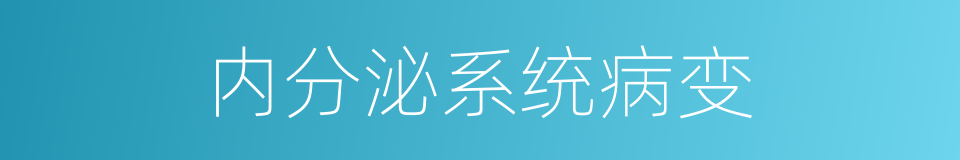 内分泌系统病变